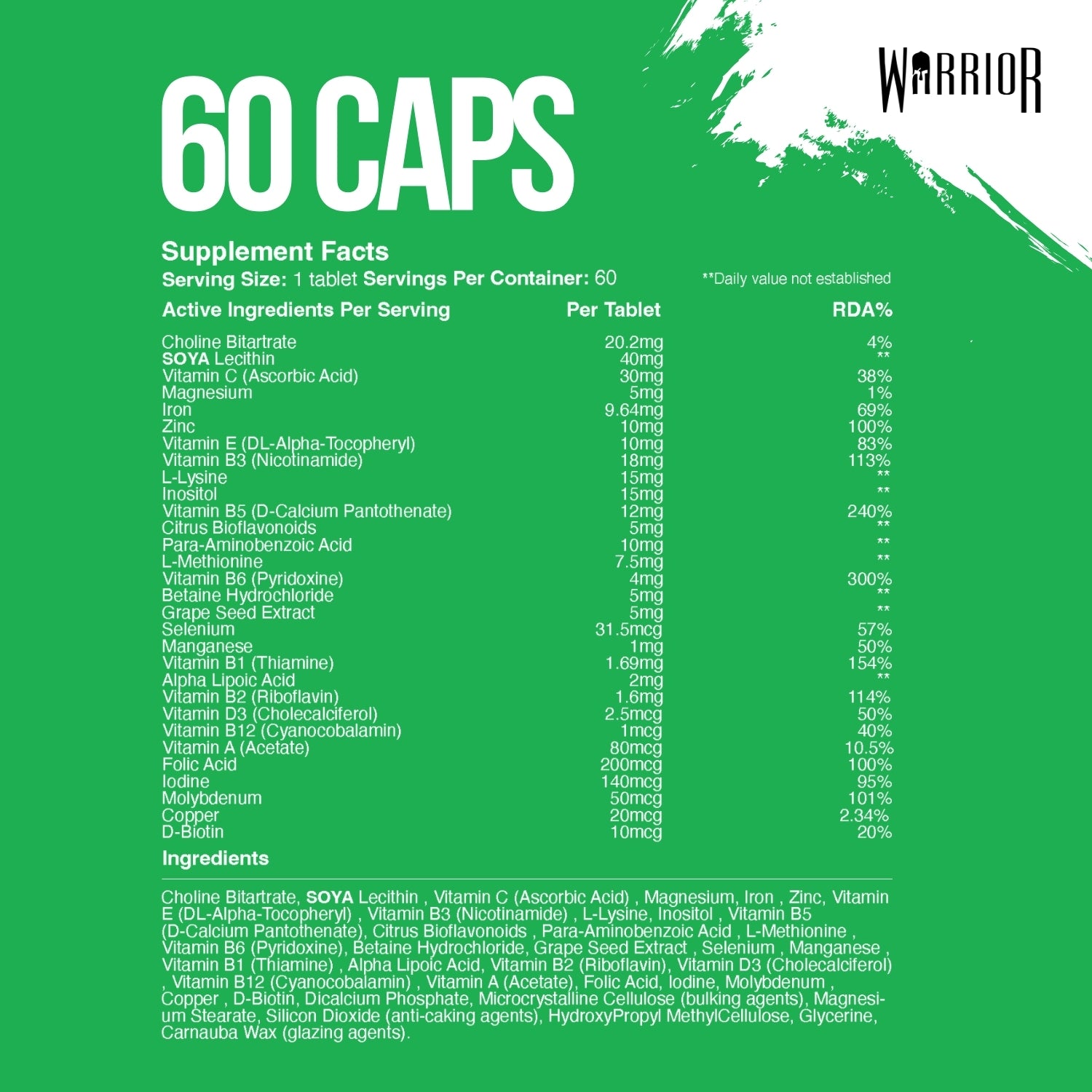 WARRIOR

60 CAPS

Supplement Facts

Serving Size: 1 tablet Servings Per Container: 60

**Daily value not established

| Active Ingredients Per Serving | Per Tablet | RDA% |
|---|---|---|
| Choline Bitartrate | 20.2mg | 4% |
| SOYA Lecithin | 40mg | ** |
| Vitamin C (Ascorbic Acid) | 30mg | 38% |
| Magnesium | 5mg | 1% |
| Iron | 9.64mg | 69% |
| Zinc | 10mg | 100% |
| Vitamin E (DL-Alpha-Tocopheryl) | 10mg | 83% |
| Vitamin B3 (Nicotinamide) | 18mg | 113% |
| L-Lysine | 15mg | ** |
| Inositol | 15mg | ** |
| Vitamin B5 (D-Calcium Pantothenate) | 12mg | 240% |
| Citrus Bioflavonoids | 5mg | ** |
| Para-Aminobenzoic Acid | 10mg | ** |
| L-Methionine | 7.5mg | ** |
| Vitamin B6 (Pyridoxine) | 4mg | 300% |
| Betaine Hydrochloride | 5mg | ** |
| Grape Seed Extract | 5mg | ** |
| Selenium | 31.5mcg | 57% |
| Manganese | 1mg | 50% |
| Vitamin B1 (Thiamine) | 1.69mg | 154% |
| Alpha Lipoic Acid | 2mg | ** |
| Vitamin B2 (Riboflavin) | 1.6mg | 114% |
| Vitamin D3 (Cholecalciferol) | 2.5mcg | 50% |
| Vitamin B12 (Cyanocobalamin) | 1mcg | 40% |
| Vitamin A (Acetate) | 80mcg | 10.5% |
| Folic Acid | 200mcg | 100% |
| Iodine | 140mcg | 95% |
| Molybdenum | 50mcg | 101% |
| Copper | 20mcg | 2.34% |
| D-Biotin | 10mcg | 20% |

Ingredients

Choline Bitartrate, SOYA Lecithin , Vitamin C (Ascorbic Acid) , Magnesium, Iron , Zinc, Vitamin E (DL-Alpha-Tocopheryl) , Vitamin B3 (Nicotinamide) , L-Lysine, Inositol , Vitamin B5 (D-Calcium Pantothenate), Citrus Bioflavonoids , Para-Aminobenzoic Acid , L-Methionine , Vitamin B6 (Pyridoxine), Betaine Hydrochloride, Grape Seed Extract , Selenium , Manganese , Vitamin B1 (Thiamine) , Alpha Lipoic Acid, Vitamin B2 (Riboflavin), Vitamin D3 (Cholecalciferol) , Vitamin B12 (Cyanocobalamin) , Vitamin A (Acetate), Folic Acid, Iodine, Molybdenum , Copper , D-Biotin, Dicalcium Phosphate, Microcrystalline Cellulose (bulking agents), Magnesium Stearate, Silicon Dioxide (anti-caking agents), HydroxyPropyl MethylCellulose, Glycerine, Carnauba Wax (glazing agents).